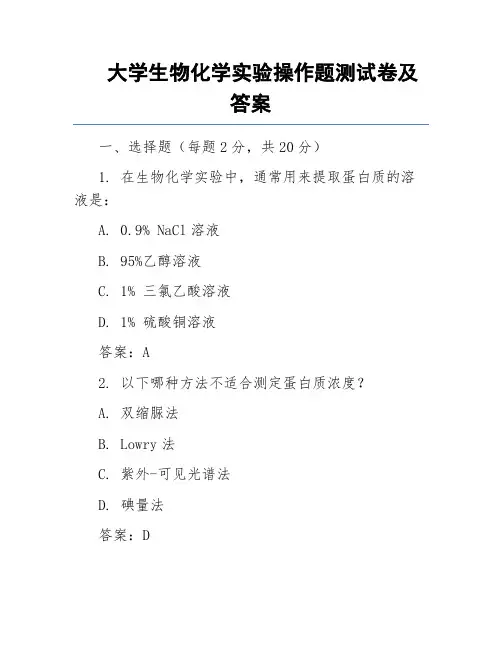 大学生物化学实验操作题测试卷及答案

一、选择题（每题 2 分，共 20 分）

1. 在生物化学实验中，通常用来提取蛋白质的溶液是：

A. 0.9% NaCl 溶液

B. 95%乙醇溶液

C. 1% 三氯乙酸溶液

D. 1% 硫酸铜溶液

答案：A

2. 以下哪种方法不适合测定蛋白质浓度？

A. 双缩脲法

B. Lowry 法

C. 紫外-可见光谱法

D. 碘量法

答案：D